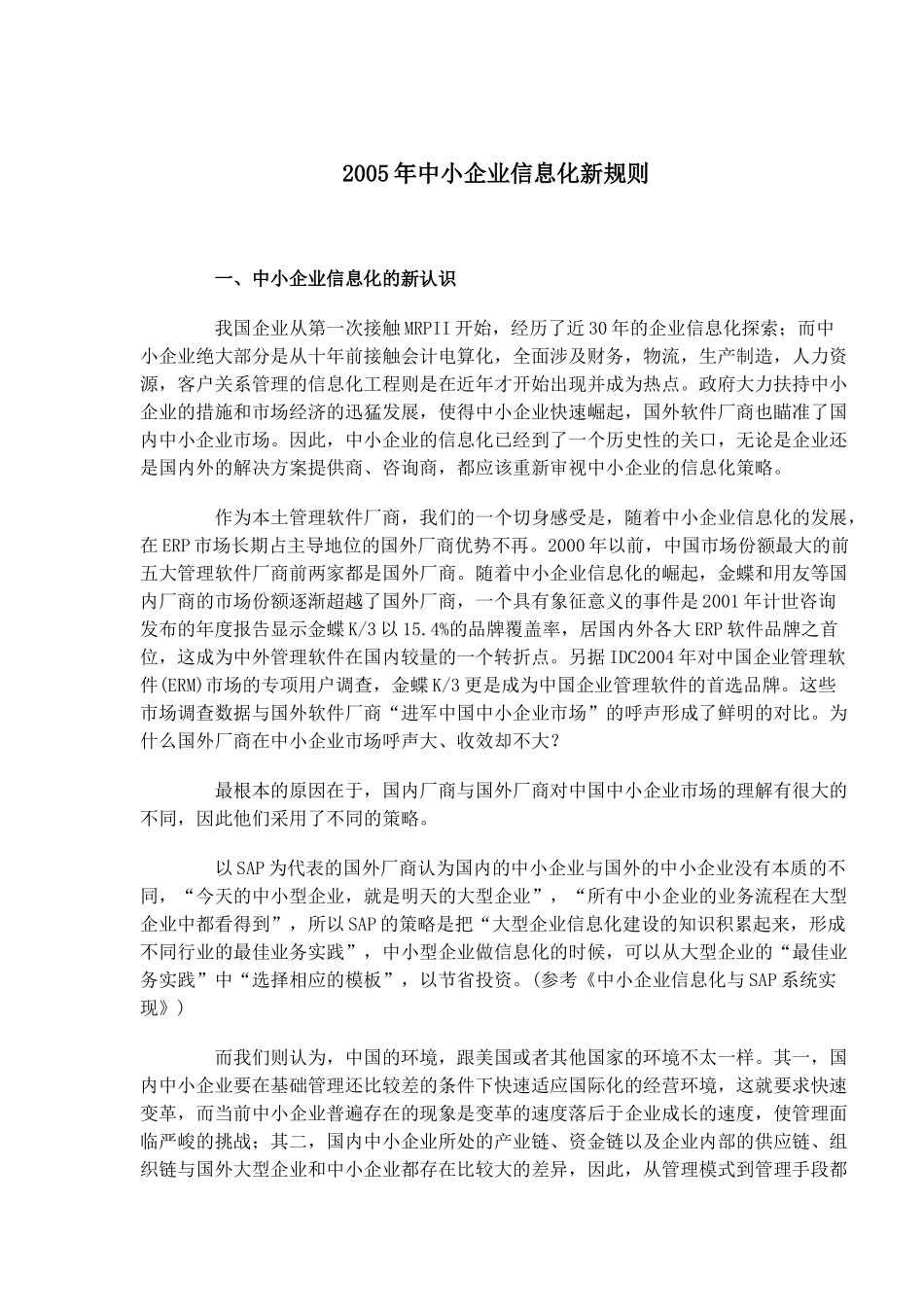 2005年中小企业信息化新规则

一、中小企业信息化的新认识

我国企业从第一次接触MRPII开始，经历了近30年的企业信息化探索；而中小企业绝大部分是从十年前接触会计电算化，全面涉及财务，物流，生产制造，人力资源，客户关系管理的信息化工程则是在近年才开始出现并成为热点。政府大力扶持中小企业的措施和市场经济的迅猛发展，使得中小企业快速崛起，国外软件厂商也瞄准了国内中小企业市场。因此，中小企业的信息化已经到了一个历史性的关口，无论是企业还是国内外的解决方案提供商、咨询商，都应该重新审视中小企业的信息化策略。

作为本土管理软件厂商，我们的一个切身感受是，随着中小企业信息化的发展，在ERP市场长期占主导地位的国外厂商优势不再。2000年以前，中国市场份额最大的前五大管理软件厂商前两家都是国外厂商。随着中小企业信息化的崛起，金蝶和用友等国内厂商的市场份额逐渐超越了国外厂商，一个具有象征意义的事件是2001年计世咨询发布的年度报告显示金蝶K/3以15.4%的品牌覆盖率，居国内外各大ERP软件品牌之首位，这成为中外管理软件在国内较量的一个转折点。另据IDC2004年对中国企业管理软件(ERM)市场的专项用户调查，金蝶K/3更是成为中国企业管理软件的首选品牌。这些市场调查数据与国外软件厂商“进军中国中小企业市场”的呼声形成了鲜明的对比。为什么国外厂商在中小企业市场呼声大、收效却不大？

最根本的原因在于，国内厂商与国外厂商对中国中小企业市场的理解有很大的不同，因此他们采用了不同的策略。

以SAP为代表的国外厂商认为国内的中小企业与国外的中小企业没有本质的不同，“今天的中小型企业，就是明天的大型企业”，“所有中小企业的业务流程在大型企业中都看得到”，所以SAP的策略是把“大型企业信息化建设的知识积累起来，形成不同行业的最佳业务实践”，中小型企业做信息化的时候，可以从大型企业的“最佳业务实践”中“选择相应的模板”，以节省投资。(参考《中小企业信息化与SAP系统实现》)

而我们则认为，中国的环境，跟美国或者其他国家的环境不太一样。其一，国内中小企业要在基础管理还比较差的条件下快速适应国际化的经营环境，这就要求快速变革，而当前中小企业普遍存在的现象是变革的速度落后于企业成长的速度，使管理面临严峻的挑战；其二，国内中小企业所处的产业链、资金链以及企业内部的供应链、组织链与国外大型企业和中小企业都存在比较大的差异，因此，从管理模式到管理手段都